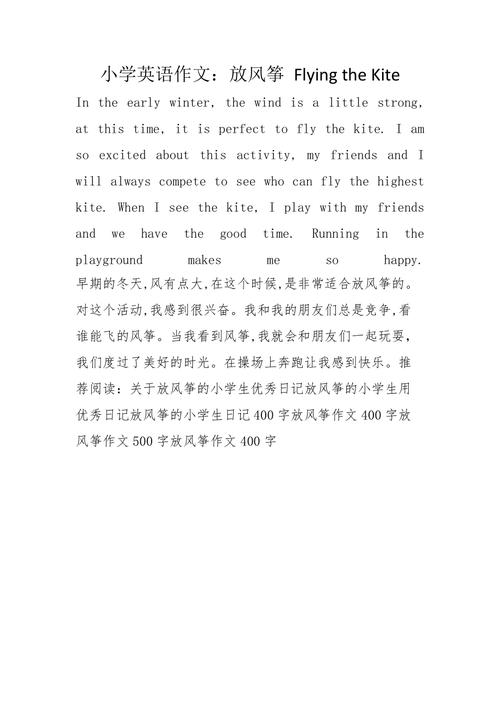 小学英语作文：放风筝 Flying the Kite

In the early winter, the wind is a little strong, at this time, it is perfect to fly the kite. I am so excited about this activity, my friends and I will always compete to see who can fly the highest kite. When I see the kite, I play with my friends and we have the good time. Running in the playground makes me so happy. 早期的冬天,风有点大,在这个时候,是非常适合放风筝的。对这个活动,我感到很兴奋。我和我的朋友们总是竞争,看谁能飞的风筝。当我看到风筝,我就会和朋友们一起玩耍,我们度过了美好的时光。在操场上奔跑让我感到快乐。推荐阅读：关于放风筝的小学生优秀日记放风筝的小学生用优秀日记放风筝的小学生日记400字放风筝作文400字放风筝作文500字放风筝作文400字